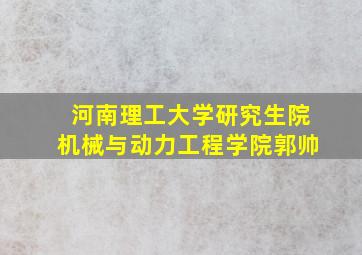 河南理工大学研究生院
机械与动力工程学院郭帅